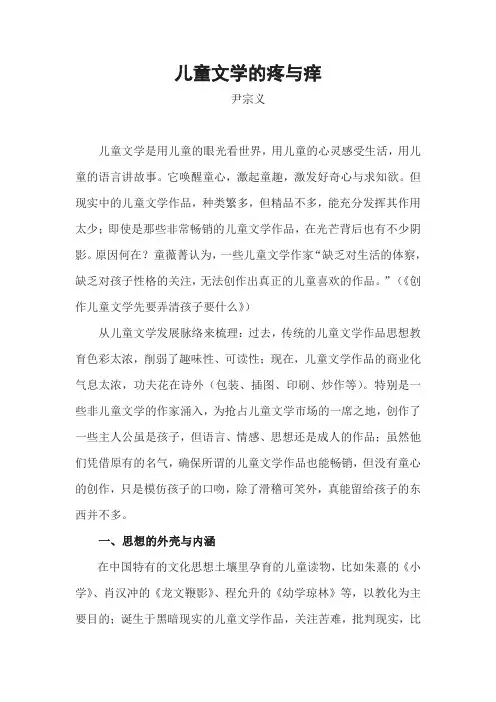 儿童文学的疼与痒

尹宗义

儿童文学是用儿童的眼光看世界，用儿童的心灵感受生活，用儿童的语言讲故事。它唤醒童心，激起童趣，激发好奇心与求知欲。但现实中的儿童文学作品，种类繁多，但精品不多，能充分发挥其作用太少；即使是那些非常畅销的儿童文学作品，在光芒背后也有不少阴影。原因何在？童薇菁认为，一些儿童文学作家“缺乏对生活的体察，缺乏对孩子性格的关注，无法创作出真正的儿童喜欢的作品。”（《创作儿童文学先要弄清孩子要什么》）

从儿童文学发展脉络来梳理：过去，传统的儿童文学作品思想教育色彩太浓，削弱了趣味性、可读性；现在，儿童文学作品的商业化气息太浓，功夫花在诗外（包装、插图、印刷、炒作等）。特别是一些非儿童文学的作家涌入，为抢占儿童文学市场的一席之地，创作了一些主人公虽是孩子，但语言、情感、思想还是成人的作品；虽然他们凭借原有的名气，确保所谓的儿童文学作品也能畅销，但没有童心的创作，只是模仿孩子的口吻，除了滑稽可笑外，真能留给孩子的东西并不多。

一、思想的外壳与内涵

在中国特有的文化思想土壤里孕育的儿童读物，比如朱熹的《小学》、肖汉冲的《龙文鞭影》、程允升的《幼学琼林》等，以教化为主要目的；诞生于黑暗现实的儿童文学作品，关注苦难，批判现实，比